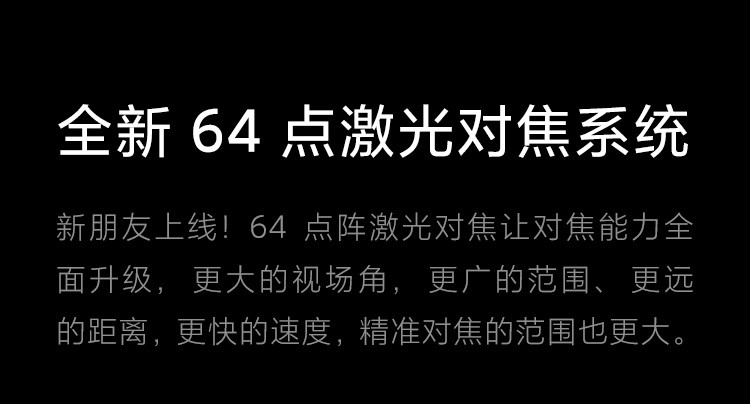 全新 64 点激光对焦系统

新朋友上线！64 点阵激光对焦让对焦能力全面升级，更大的视场角，更广的范围、更远的距离，更快的速度，精准对焦的范围也更大。